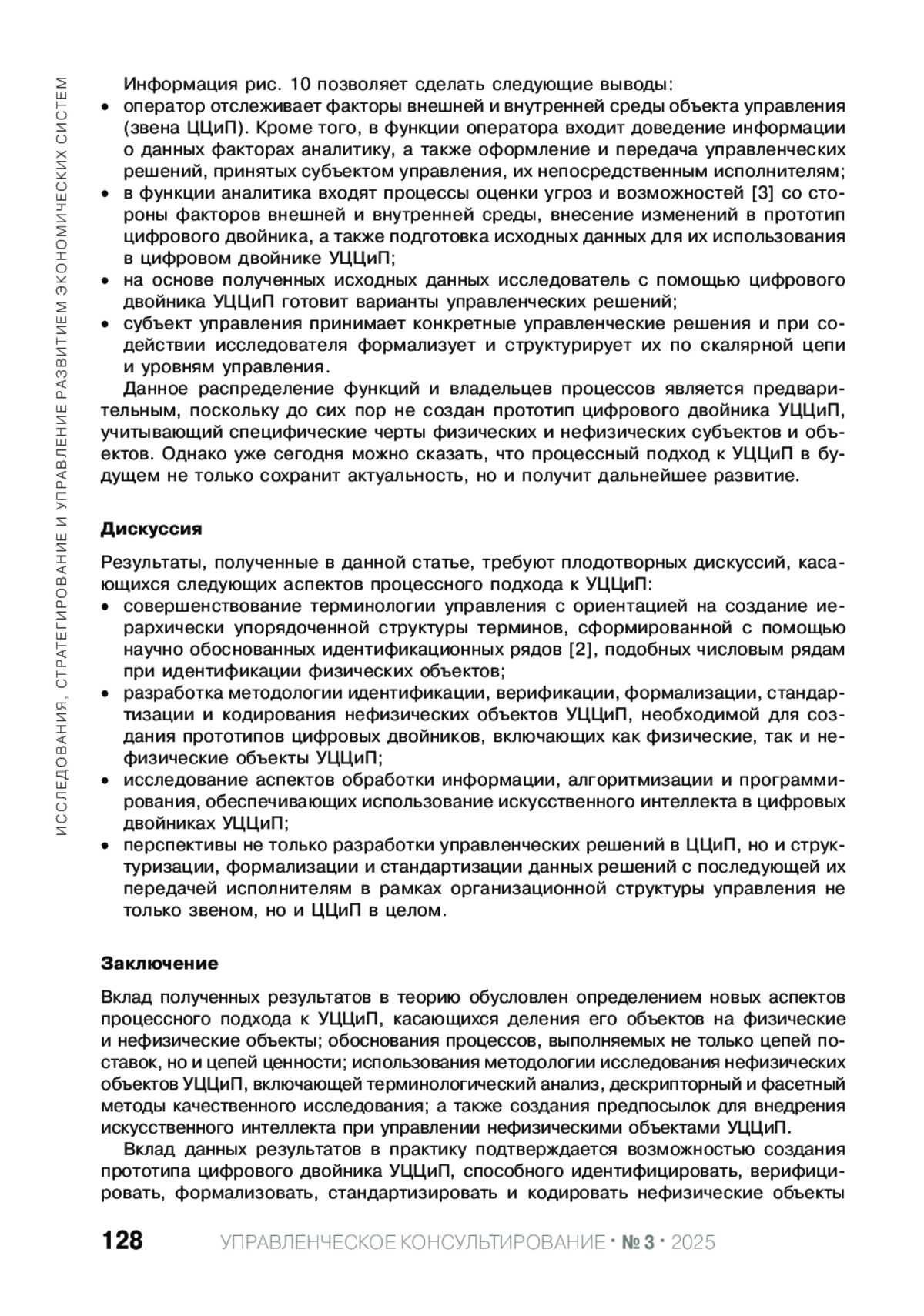 ИССЛЕДОВАНИЯ, СТРАТЕГИРОВАНИЕ И УПРАВЛЕНИЕ РАЗВИТИЕМ ЭКОНОМИЧЕСКИХ СИСТЕМ

Информация рис. 10 позволяет сделать следующие выводы:
• оператор отслеживает факторы внешней и внутренней среды объекта управления (звена ЦЦиП). Кроме того, в функции оператора входит доведение информации о данных факторах аналитику, а также оформление и передача управленческих решений, принятых субъектом управления, их непосредственным исполнителям;
• в функции аналитика входят процессы оценки угроз и возможностей [3] со стороны факторов внешней и внутренней среды, внесение изменений в прототип цифрового двойника, а также подготовка исходных данных для их использования в цифровом двойнике УЦЦиП;
• на основе полученных исходных данных исследователь с помощью цифрового двойника УЦЦиП готовит варианты управленческих решений;
• субъект управления принимает конкретные управленческие решения и при содействии исследователя формализует и структурирует их по скалярной цепи и уровням управления.

Данное распределение функций и владельцев процессов является предварительным, поскольку до сих пор не создан прототип цифрового двойника УЦЦиП, учитывающий специфические черты физических и нефизических субъектов и объектов. Однако уже сегодня можно сказать, что процессный подход к УЦЦиП в будущем не только сохранит актуальность, но и получит дальнейшее развитие.

Дискуссия

Результаты, полученные в данной статье, требуют плодотворных дискуссий, касающихся следующих аспектов процессного подхода к УЦЦиП:
• совершенствование терминологии управления с ориентацией на создание иерархически упорядоченной структуры терминов, сформированной с помощью научно обоснованных идентификационных рядов [2], подобных числовым рядам при идентификации физических объектов;
• разработка методологии идентификации, верификации, формализации, стандартизации и кодирования нефизических объектов УЦЦиП, необходимой для создания прототипов цифровых двойников, включающих как физические, так и нефизические объекты УЦЦиП;
• исследование аспектов обработки информации, алгоритмизации и программирования, обеспечивающих использование искусственного интеллекта в цифровых двойниках УЦЦиП;
• перспективы не только разработки управленческих решений в ЦЦиП, но и структуризации, формализации и стандартизации данных решений с последующей их передачей исполнителям в рамках организационной структуры управления не только звеном, но и ЦЦиП в целом.

Заключение

Вклад полученных результатов в теорию обусловлен определением новых аспектов процессного подхода к УЦЦиП, касающихся деления его объектов на физические и нефизические объекты; обоснования процессов, выполняемых не только цепей поставок, но и цепей ценности; использования методологии исследования нефизических объектов УЦЦиП, включающей терминологический анализ, дескрипторный и фасетный методы качественного исследования; а также создания предпосылок для внедрения искусственного интеллекта при управлении нефизическими объектами УЦЦиП.

Вклад данных результатов в практику подтверждается возможностью создания прототипа цифрового двойника УЦЦиП, способного идентифицировать, верифицировать, формализовать, стандартизировать и кодировать нефизические объекты

128 УПРАВЛЕНЧЕСКОЕ КОНСУЛЬТИРОВАНИЕ · № 3 · 2025